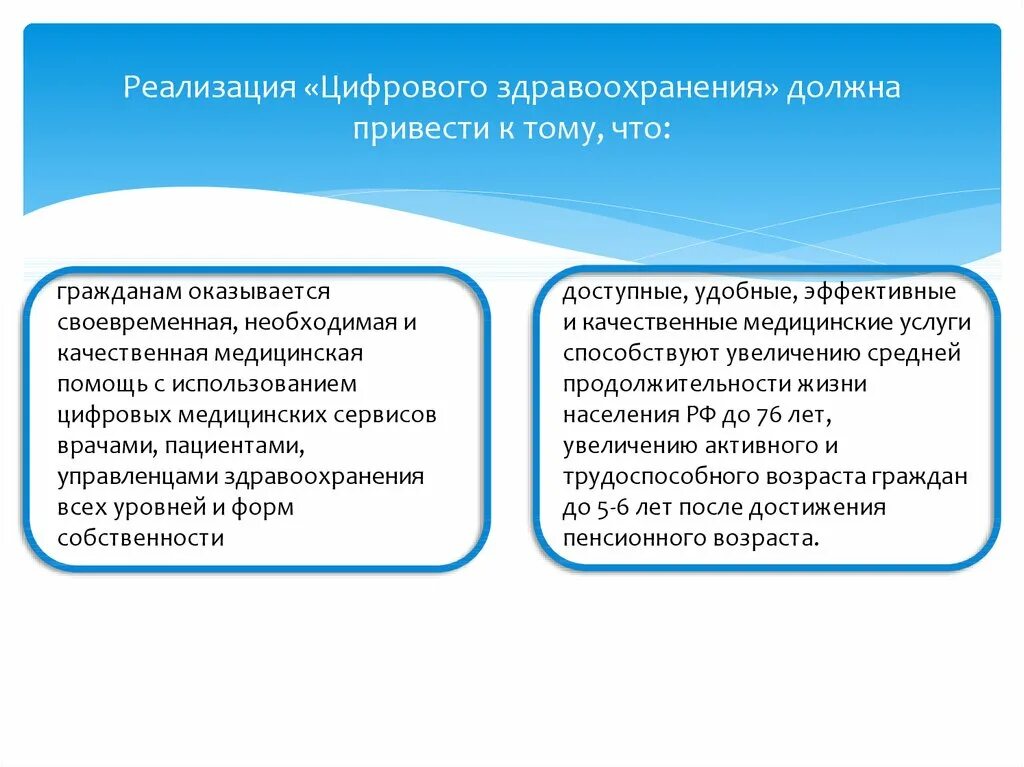 Реализация «Цифрового здравоохранения» должна привести к тому, что:

гражданам оказывается своевременная, необходимая и качественная медицинская помощь с использованием цифровых медицинских сервисов врачами, пациентами, управленцами здравоохранения всех уровней и форм собственности

доступные, удобные, эффективные и качественные медицинские услуги способствуют увеличению средней продолжительности жизни населения РФ до 76 лет, увеличению активного и трудоспособного возраста граждан до 5-6 лет после достижения пенсионного возраста.